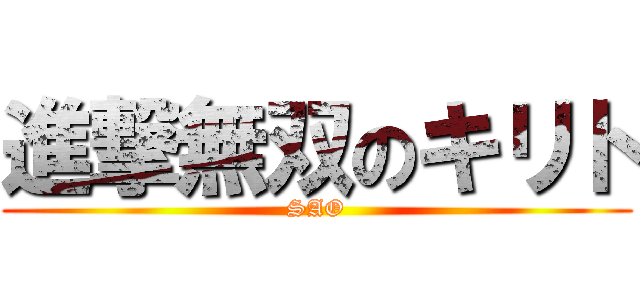 進撃無双のキリト
SAO